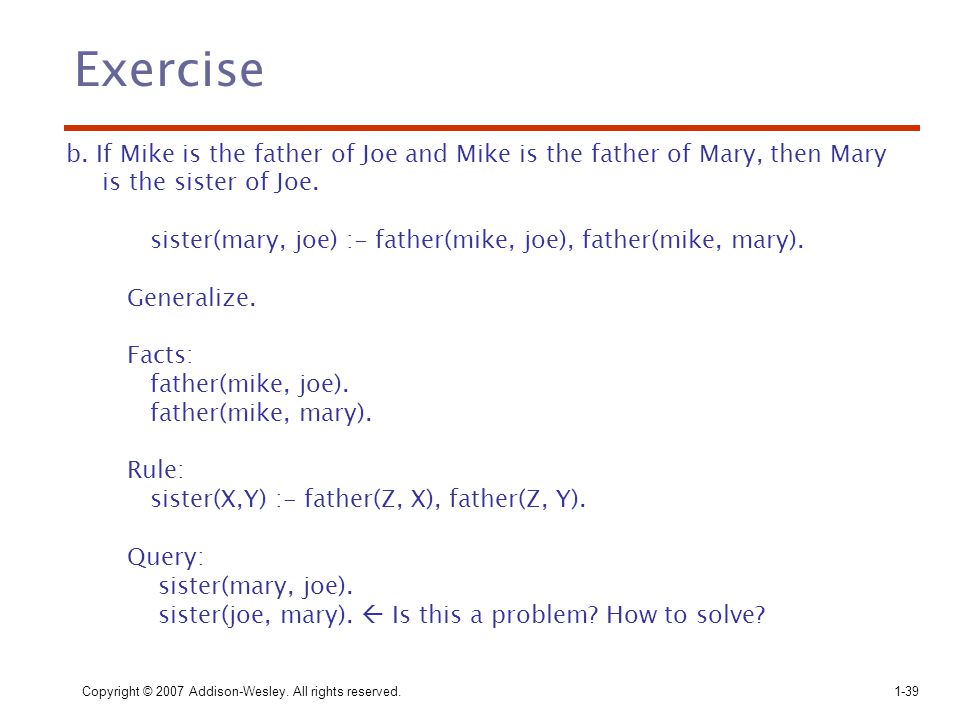 Exercise

b. If Mike is the father of Joe and Mike is the father of Mary, then Mary is the sister of Joe.

sister(mary, joe) :- father(mike, joe), father(mike, mary).

Generalize.

Facts:
father(mike, joe).
father(mike, mary).

Rule:
sister(X,Y) :- father(Z, X), father(Z, Y).

Query:
sister(mary, joe).
sister(joe, mary). ← Is this a problem? How to solve?

Copyright © 2007 Addison-Wesley. All rights reserved.

1-39